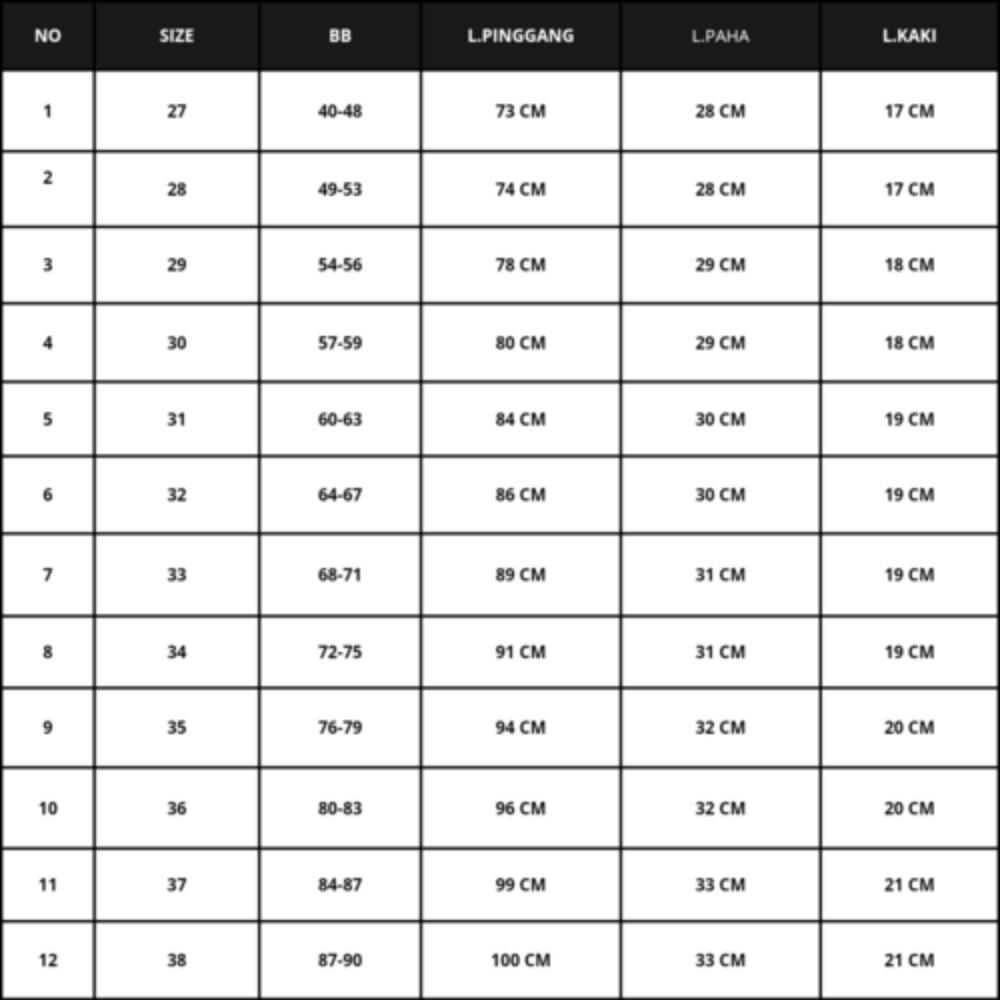 | NO | SIZE | BB | L.PINGGANG | L.PAHA | L.KAKI |
|---|---|---|---|---|---|
| 1 | 27 | 40-48 | 73 CM | 28 CM | 17 CM |
| 2 | 28 | 49-53 | 74 CM | 28 CM | 17 CM |
| 3 | 29 | 54-56 | 78 CM | 29 CM | 18 CM |
| 4 | 30 | 57-59 | 80 CM | 29 CM | 18 CM |
| 5 | 31 | 60-63 | 84 CM | 30 CM | 19 CM |
| 6 | 32 | 64-67 | 86 CM | 30 CM | 19 CM |
| 7 | 33 | 68-71 | 89 CM | 31 CM | 19 CM |
| 8 | 34 | 72-75 | 91 CM | 31 CM | 19 CM |
| 9 | 35 | 76-79 | 94 CM | 32 CM | 20 CM |
| 10 | 36 | 80-83 | 96 CM | 32 CM | 20 CM |
| 11 | 37 | 84-87 | 99 CM | 33 CM | 21 CM |
| 12 | 38 | 87-90 | 100 CM | 33 CM | 21 CM |